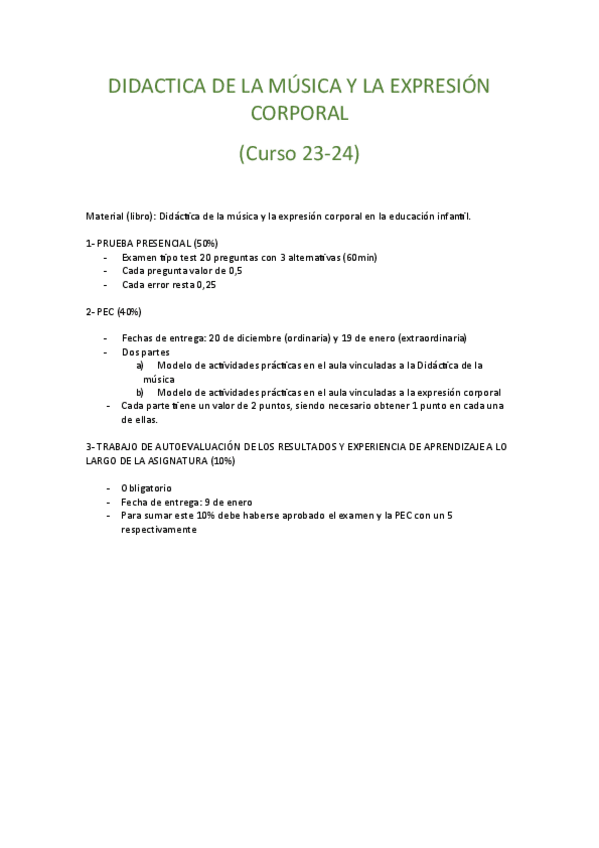 DIDACTICA DE LA MÚSICA Y LA EXPRESIÓN CORPORAL

(Curso 23-24)

Material (libro): Didáctica de la música y la expresión corporal en la educación infantil.

1- PRUEBA PRESENCIAL (50%)
- Examen tipo test 20 preguntas con 3 alternativas (60min)
- Cada pregunta valor de 0,5
- Cada error resta 0,25

2- PEC (40%)

- Fechas de entrega: 20 de diciembre (ordinaria) y 19 de enero (extraordinaria)
- Dos partes
a) Modelo de actividades prácticas en el aula vinculadas a la Didáctica de la música
b) Modelo de actividades prácticas en el aula vinculadas a la expresión corporal
- Cada parte tiene un valor de 2 puntos, siendo necesario obtener 1 punto en cada una de ellas.

3- TRABAJO DE AUTOEVALUACIÓN DE LOS RESULTADOS Y EXPERIENCIA DE APRENDIZAJE A LO LARGO DE LA ASIGNATURA (10%)

- Obligatorio
- Fecha de entrega: 9 de enero
- Para sumar este 10% debe haberse aprobado el examen y la PEC con un 5 respectivamente